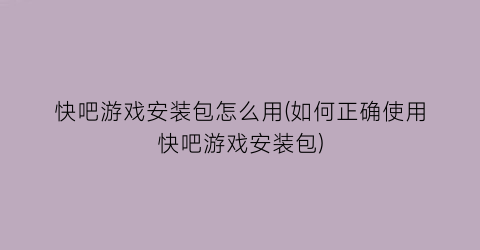 快吧游戏安装包怎么用(如何正确使用快吧游戏安装包)